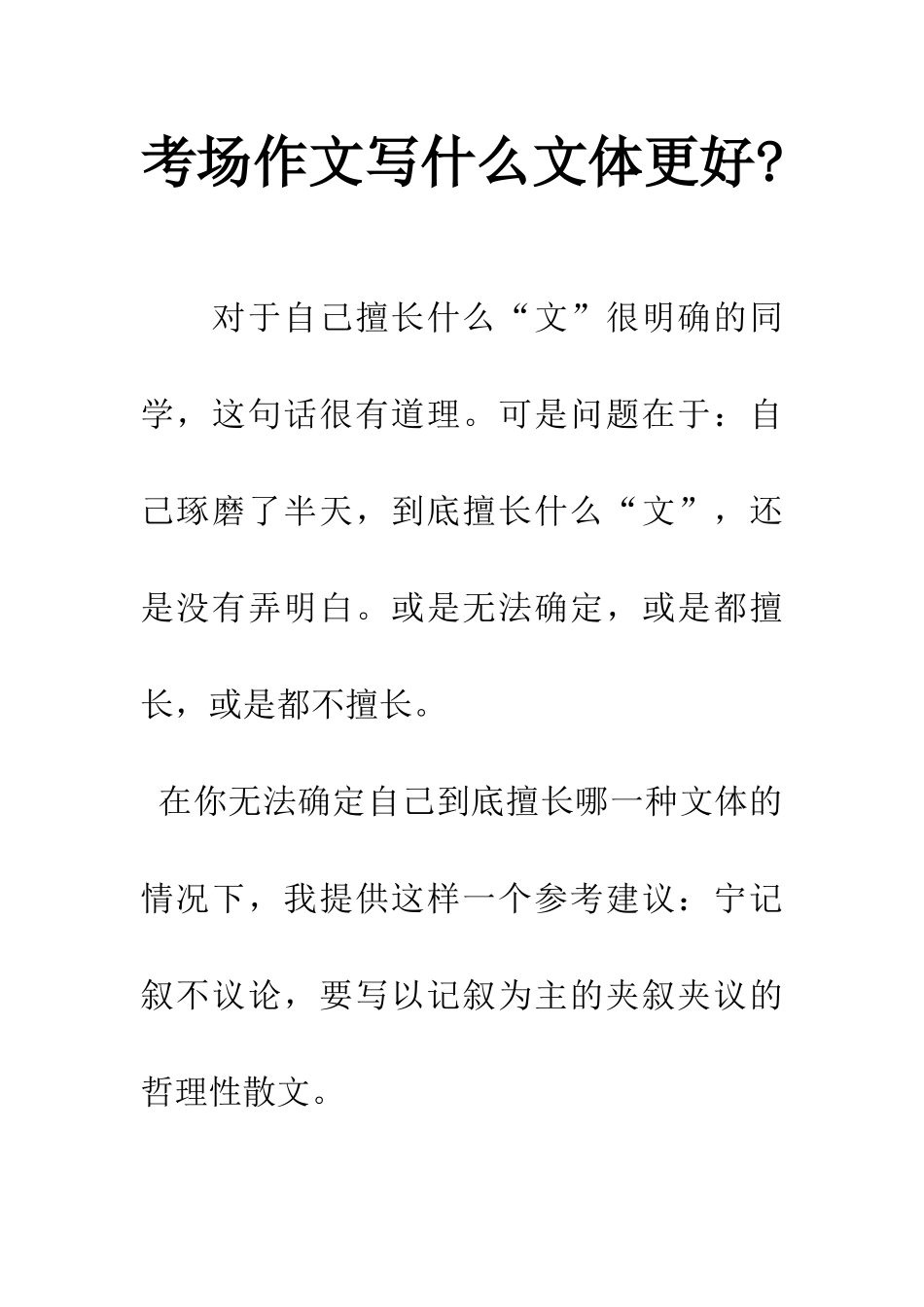 考场作文写什么文体更好?

对于自己擅长什么“文”很明确的同学，这句话很有道理。可是问题在于：自己琢磨了半天，到底擅长什么“文”，还是没有弄明白。或是无法确定，或是都擅长，或是都不擅长。

在你无法确定自己到底擅长哪一种文体的情况下，我提供这样一个参考建议：宁记叙不议论，要写以记叙为主的夹叙夹议的哲理性散文。